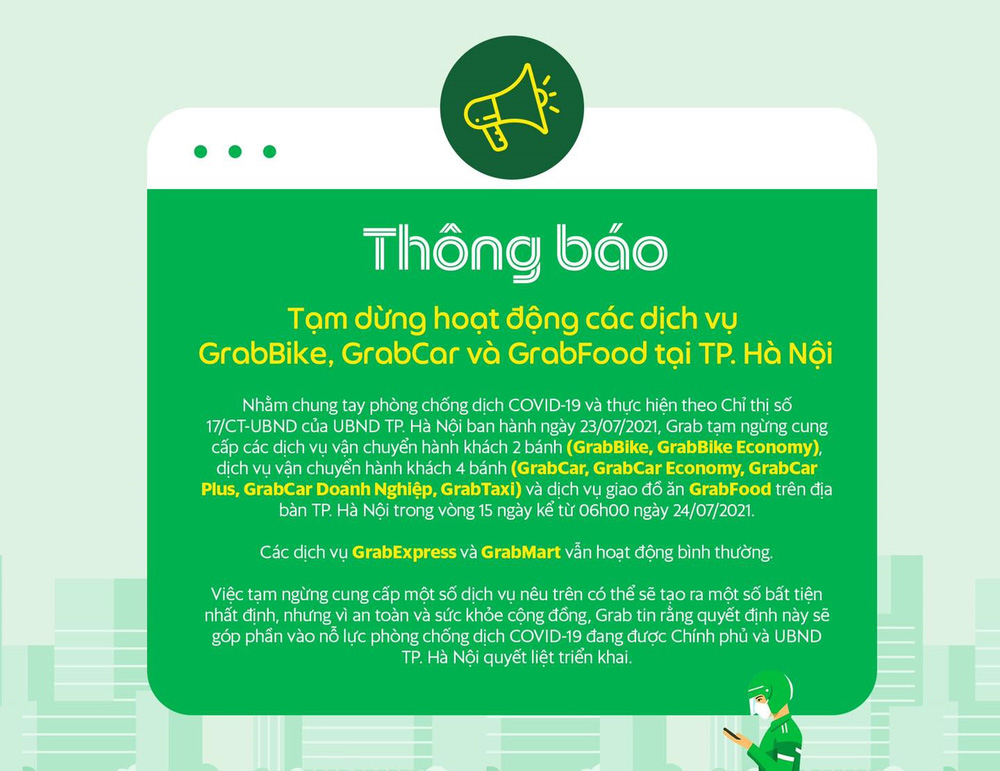 Thông báo

Tạm dừng hoạt động các dịch vụ GrabBike, GrabCar và GrabFood tại TP. Hà Nội

Nhằm chung tay phòng chống dịch COVID-19 và thực hiện theo Chỉ thị số 17/CT-UBND của UBND TP. Hà Nội ban hành ngày 23/07/2021, Grab tạm ngừng cung cấp các dịch vụ vận chuyển hành khách 2 bánh (GrabBike, GrabBike Economy), dịch vụ vận chuyển hành khách 4 bánh (GrabCar, GrabCar Economy, GrabCar Plus, GrabCar Doanh Nghiệp, GrabTaxi) và dịch vụ giao đồ ăn GrabFood trên địa bàn TP. Hà Nội trong vòng 15 ngày kể từ 06h00 ngày 24/07/2021.

Các dịch vụ GrabExpress và GrabMart vẫn hoạt động bình thường.

Việc tạm ngừng cung cấp một số dịch vụ nêu trên có thể sẽ tạo ra một số bất tiện nhất định, nhưng vì an toàn và sức khỏe cộng đồng, Grab tin rằng quyết định này sẽ góp phần vào nỗ lực phòng chống dịch COVID-19 đang được Chính phủ và UBND TP. Hà Nội quyết liệt triển khai.